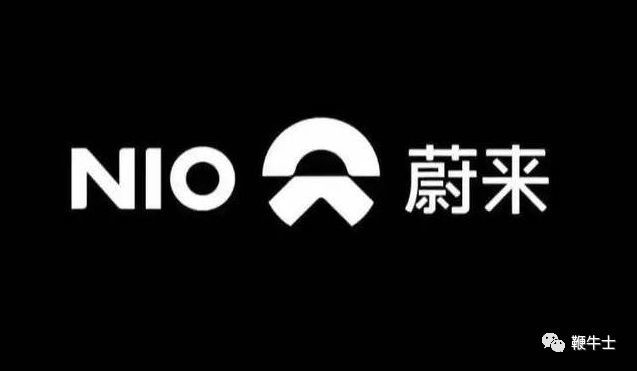 NIO 蔚来

鞭牛士